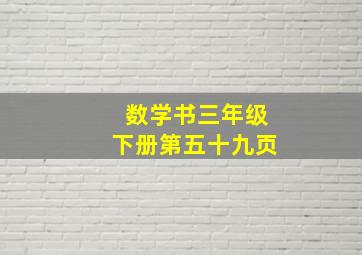 数学书三年级
下册第五十九页